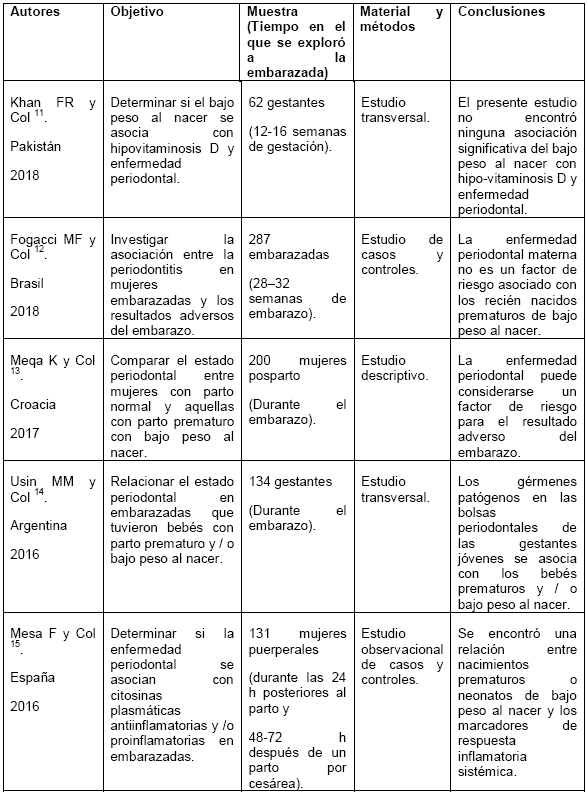 | Autores | Objetivo | Muestra (Tiempo en el que se exploró a la embarazada) | Material y métodos | Conclusiones |
|---|---|---|---|---|
| Khan FR y Col $^{11}$. Pakistán 2018 | Determinar si el bajo peso al nacer se asocia con hipovitaminosis D y enfermedad periodontal. | 62 gestantes (12-16 semanas de gestación). | Estudio transversal. | El presente estudio no encontró ninguna asociación significativa del bajo peso al nacer con hipo-vitaminosis D y enfermedad periodontal. |
| Fogacci MF y Col $^{12}$. Brasil 2018 | Investigar la asociación entre la periodontitis en mujeres embarazadas y los resultados adversos del embarazo. | 287 embarazadas (28–32 semanas de embarazo). | Estudio de casos y controles. | La enfermedad periodontal materna no es un factor de riesgo asociado con los recién nacidos prematuros de bajo peso al nacer. |
| Meqa K y Col $^{13}$. Croacia 2017 | Comparar el estado periodontal entre mujeres con parto normal y aquellas con parto prematuro con bajo peso al nacer. | 200 mujeres posparto (Durante el embarazo). | Estudio descriptivo. | La enfermedad periodontal puede considerarse un factor de riesgo para el resultado adverso del embarazo. |
| Usin MM y Col $^{14}$. Argentina 2016 | Relacionar el estado periodontal en embarazadas que tuvieron bebés con parto prematuro y / o bajo peso al nacer. | 134 gestantes (Durante el embarazo). | Estudio transversal. | Los gérmenes patógenos en las bolsas periodontales de las gestantes jóvenes se asocia con los bebés prematuros y / o bajo peso al nacer. |
| Mesa F y Col $^{15}$. España 2016 | Determinar si la enfermedad periodontal se asocian con citosinas plasmáticas antiinflamatorias y /o proinflamatorias en embarazadas. | 131 mujeres puerperales (durante las 24 h posteriores al parto y 48-72 h después de un parto por cesárea). | Estudio observacional de casos y controles. | Se encontró una relación entre nacimientos prematuros o neonatos de bajo peso al nacer y los marcadores de respuesta inflamatoria sistémica. |